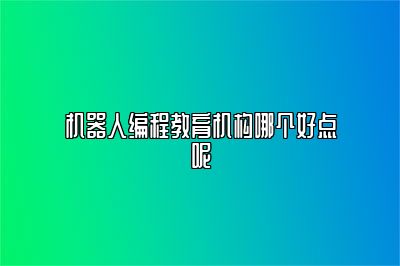 机器人编程教育机构哪个好点呢